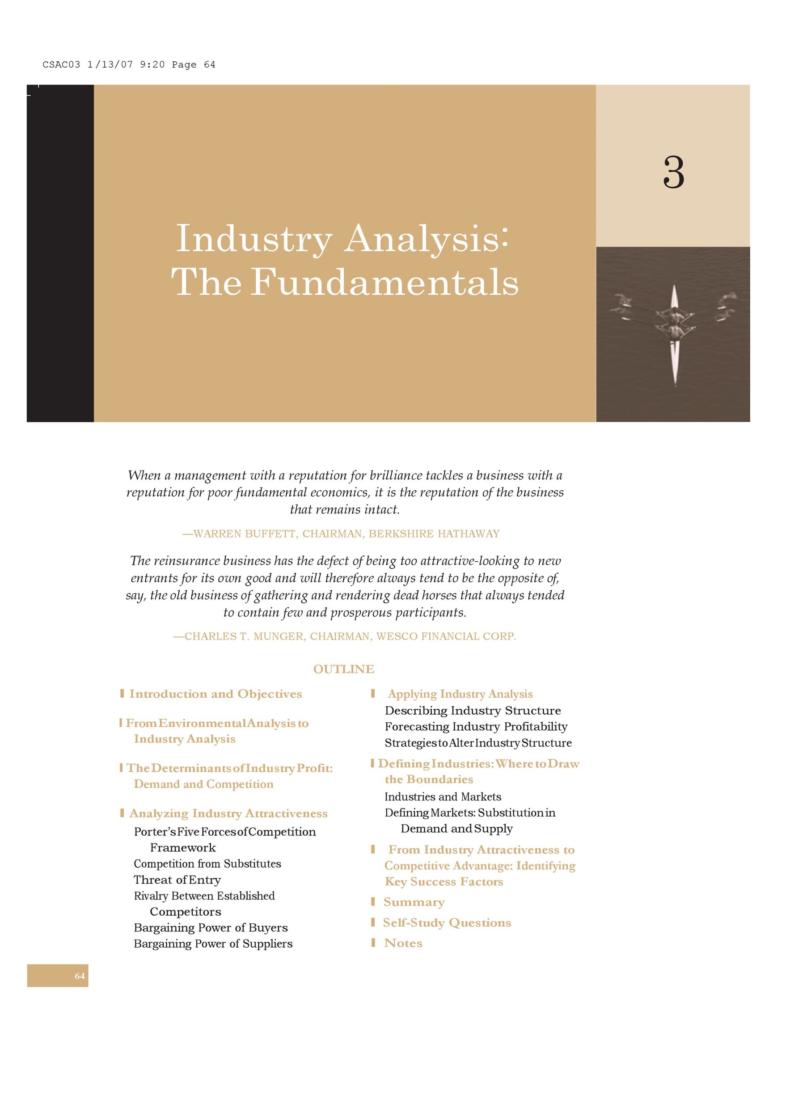 CSAC03 1/13/07 9:20 Page 64

3

Industry Analysis: The Fundamentals

When a management with a reputation for brilliance tackles a business with a reputation for poor fundamental economics, it is the reputation of the business that remains intact.

—WARREN BUFFETT, CHAIRMAN, BERKSHIRE HATHAWAY

The reinsurance business has the defect of being too attractive-looking to new entrants for its own good and will therefore always tend to be the opposite of, say, the old business of gathering and rendering dead horses that always tended to contain few and prosperous participants.

—CHARLES T. MUNGER, CHAIRMAN, WESCO FINANCIAL CORP.

OUTLINE

Introduction and Objectives

From Environmental Analysis to Industry Analysis

The Determinants of Industry Profit: Demand and Competition

Analyzing Industry Attractiveness
Porter's Five Forces of Competition Framework
Competition from Substitutes
Threat of Entry
Rivalry Between Established Competitors
Bargaining Power of Buyers
Bargaining Power of Suppliers

Applying Industry Analysis
Describing Industry Structure
Forecasting Industry Profitability
Strategies to Alter Industry Structure

Defining Industries: Where to Draw the Boundaries
Industries and Markets
Defining Markets: Substitution in Demand and Supply

From Industry Attractiveness to Competitive Advantage: Identifying Key Success Factors

Summary

Self-Study Questions

Notes

64